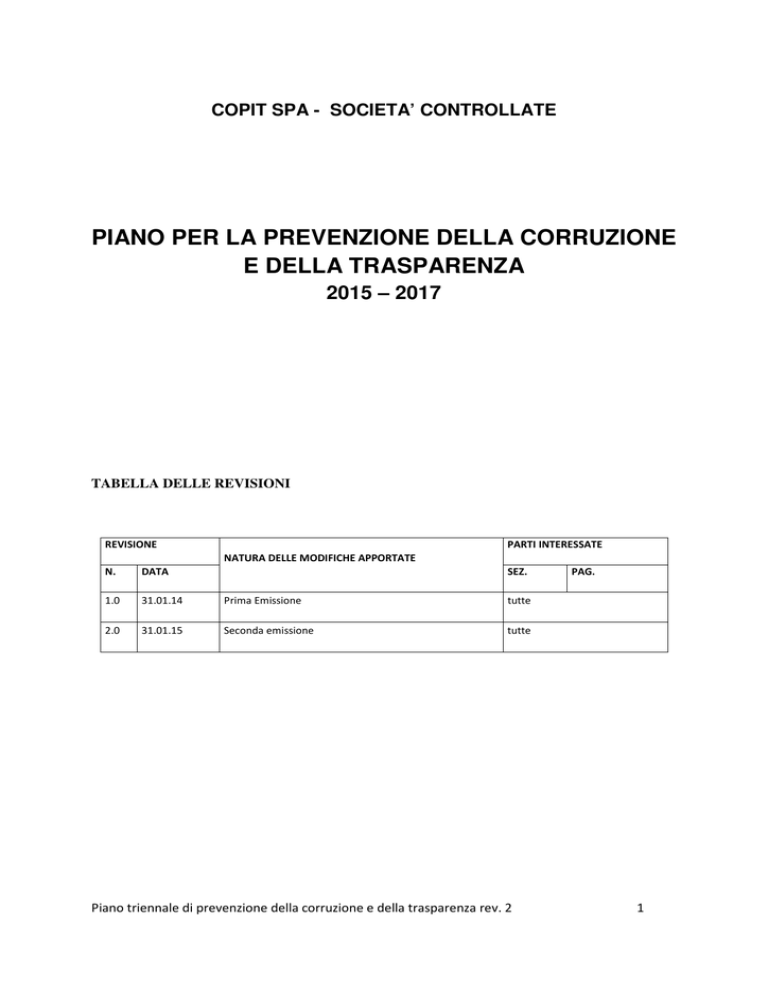 COPIT SPA - SOCIETA' CONTROLLATE

PIANO PER LA PREVENZIONE DELLA CORRUZIONE E DELLA TRASPARENZA
2015 – 2017

TABELLA DELLE REVISIONI

| REVISIONE | | NATURA DELLE MODIFICHE APPORTATE | PARTI INTERESSATE | |
|---|---|---|---|---|
| N. | DATA | | SEZ. | PAG. |
| 1.0 | 31.01.14 | Prima Emissione | tutte | |
| 2.0 | 31.01.15 | Seconda emissione | tutte | |

Piano triennale di prevenzione della corruzione e della trasparenza rev. 2    1